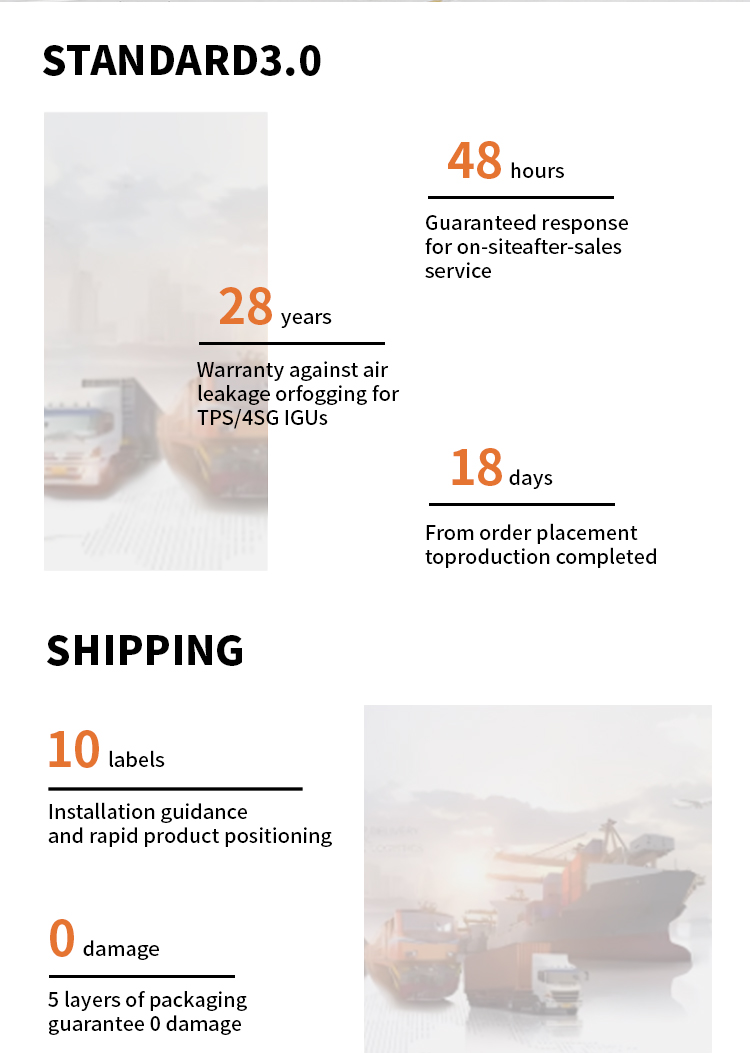 STANDARD3.0

48 hours

Guaranteed response for on-siteafter-sales service

28 years

Warranty against air leakage orfogging for TPS/4SG IGUs

18 days

From order placement toproduction completed

SHIPPING

10 labels

Installation guidance and rapid product positioning

0 damage

5 layers of packaging guarantee 0 damage